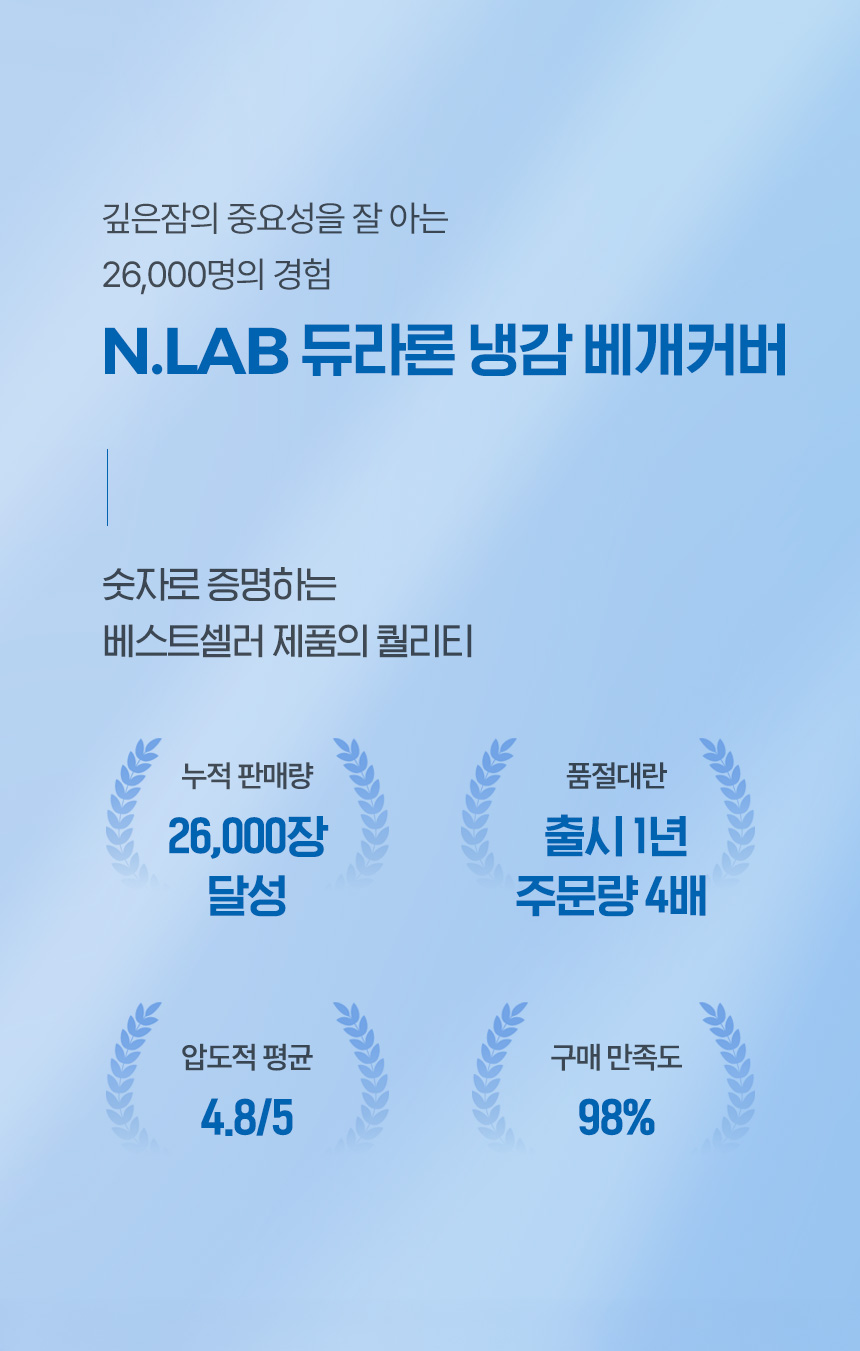 깊은잠의 중요성을 잘 아는
26,000명의 경험

N.LAB 듀라론 냉감 베개커버

숫자로 증명하는
베스트셀러 제품의 퀄리티

누적 판매량
26,000장
달성

품절대란
출시 1년
주문량 4배

압도적 평균
4.8/5

구매 만족도
98%